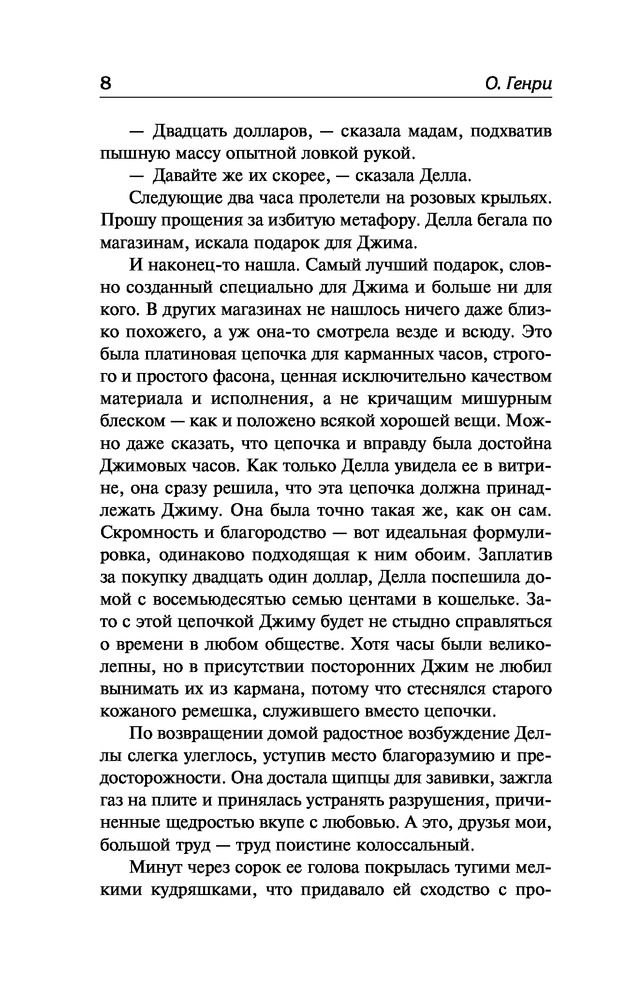 8

О. Генри

— Двадцать долларов, — сказала мадам, подхватив пышную массу опытной ловкой рукой.

— Давайте же их скорее, — сказала Делла.

Следующие два часа пролетели на розовых крыльях. Прошу прощения за избитую метафору. Делла бегала по магазинам, искала подарок для Джима.

И наконец-то нашла. Самый лучший подарок, словно созданный специально для Джима и больше ни для кого. В других магазинах не нашлось ничего даже близко похожего, а уж она-то смотрела везде и всюду. Это была платиновая цепочка для карманных часов, строгого и простого фасона, ценная исключительно качеством материала и исполнения, а не кричащим мишурным блеском — как и положено всякой хорошей вещи. Можно даже сказать, что цепочка и вправду была достойна Джимовых часов. Как только Делла увидела ее в витрине, она сразу решила, что эта цепочка должна принадлежать Джиму. Она была точно такая же, как он сам. Скромность и благородство — вот идеальная формулировка, одинаково подходящая к ним обоим. Заплатив за покупку двадцать один доллар, Делла поспешила домой с восемьюдесятью семью центами в кошельке. Зато с этой цепочкой Джиму будет не стыдно справляться о времени в любом обществе. Хотя часы были великолепны, но в присутствии посторонних Джим не любил вынимать их из кармана, потому что стеснялся старого кожаного ремешка, служившего вместо цепочки.

По возвращении домой радостное возбуждение Деллы слегка улеглось, уступив место благоразумию и предосторожности. Она достала щипцы для завивки, зажгла газ на плите и принялась устранять разрушения, причиненные щедростью вкупе с любовью. А это, друзья мои, большой труд — труд поистине колоссальный.

Минут через сорок ее голова покрылась тугими мелкими кудряшками, что придавало ей сходство с про-